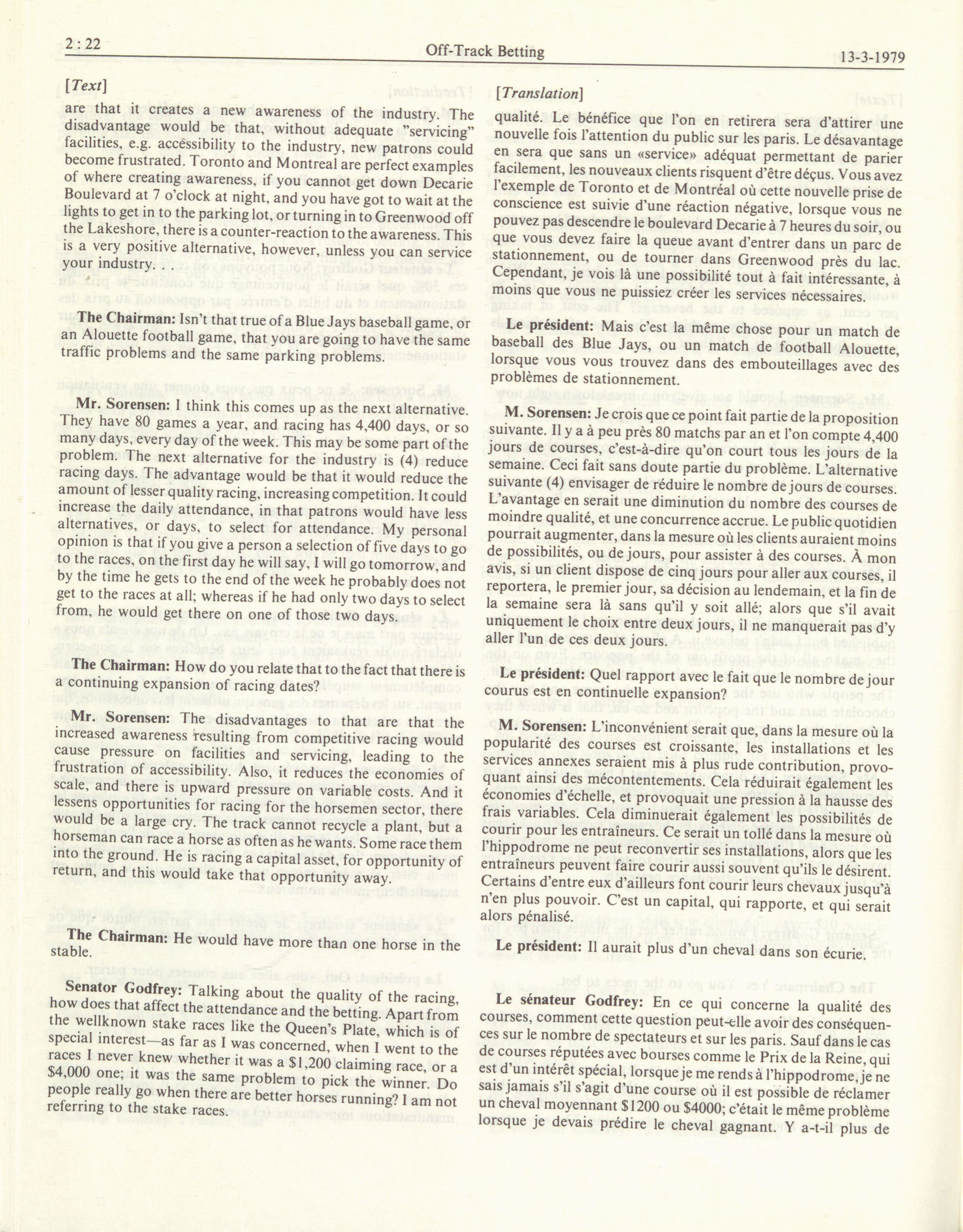 2 : 22

Off-Track Betting

13-3-1979

[Text]

are that it creates a new awareness of the industry. The disadvantage would be that, without adequate "servicing" facilities, e.g. accessibility to the industry, new patrons could become frustrated. Toronto and Montreal are perfect examples of where creating awareness, if you cannot get down Decarie Boulevard at 7 o'clock at night, and you have got to wait at the lights to get in to the parking lot, or turning in to Greenwood off the Lakeshore, there is a counter-reaction to the awareness. This is a very positive alternative, however, unless you can service your industry. . .

The Chairman: Isn't that true of a Blue Jays baseball game, or an Alouette football game, that you are going to have the same traffic problems and the same parking problems.

Mr. Sorensen: I think this comes up as the next alternative. They have 80 games a year, and racing has 4,400 days, or so many days, every day of the week. This may be some part of the problem. The next alternative for the industry is (4) reduce racing days. The advantage would be that it would reduce the amount of lesser quality racing, increasing competition. It could increase the daily attendance, in that patrons would have less alternatives, or days, to select for attendance. My personal opinion is that if you give a person a selection of five days to go to the races, on the first day he will say, I will go tomorrow, and by the time he gets to the end of the week he probably does not get to the races at all; whereas if he had only two days to select from, he would get there on one of those two days.

The Chairman: How do you relate that to the fact that there is a continuing expansion of racing dates?

Mr. Sorensen: The disadvantages to that are that the increased awareness resulting from competitive racing would cause pressure on facilities and servicing, leading to the frustration of accessibility. Also, it reduces the economies of scale, and there is upward pressure on variable costs. And it lessens opportunities for racing for the horsemen sector, there would be a large cry. The track cannot recycle a plant, but a horseman can race a horse as often as he wants. Some race them into the ground. He is racing a capital asset, for opportunity of return, and this would take that opportunity away.

The Chairman: He would have more than one horse in the stable.

Senator Godfrey: Talking about the quality of the racing, how does that affect the attendance and the betting. Apart from the wellknown stake races like the Queen's Plate, which is of special interest—as far as I was concerned, when I went to the races I never knew whether it was a $1,200 claiming race, or a $4,000 one; it was the same problem to pick the winner. Do people really go when there are better horses running? I am not referring to the stake races.

[Translation]

qualité. Le bénéfice que l'on en retirera sera d'attirer une nouvelle fois l'attention du public sur les paris. Le désavantage en sera que sans un «service» adéquat permettant de parier facilement, les nouveaux clients risquent d'être déçus. Vous avez l'exemple de Toronto et de Montréal où cette nouvelle prise de conscience est suivie d'une réaction négative, lorsque vous ne pouvez pas descendre le boulevard Decarie à 7 heures du soir, ou que vous devez faire la queue avant d'entrer dans un parc de stationnement, ou de tourner dans Greenwood près du lac. Cependant, je vois là une possibilité tout à fait intéressante, à moins que vous ne puissiez créer les services nécessaires.

Le président: Mais c'est la même chose pour un match de baseball des Blue Jays, ou un match de football Alouette, lorsque vous vous trouvez dans des embouteillages avec des problèmes de stationnement.

M. Sorensen: Je crois que ce point fait partie de la proposition suivante. Il y a à peu près 80 matchs par an et l'on compte 4,400 jours de courses, c'est-à-dire qu'on court tous les jours de la semaine. Ceci fait sans doute partie du problème. L'alternative suivante (4) envisager de réduire le nombre de jours de courses. L'avantage en serait une diminution du nombre des courses de moindre qualité, et une concurrence accrue. Le public quotidien pourrait augmenter, dans la mesure où les clients auraient moins de possibilités, ou de jours, pour assister à des courses. À mon avis, si un client dispose de cinq jours pour aller aux courses, il reportera, le premier jour, sa décision au lendemain, et la fin de la semaine sera là sans qu'il y soit allé; alors que s'il avait uniquement le choix entre deux jours, il ne manquerait pas d'y aller l'un de ces deux jours.

Le président: Quel rapport avec le fait que le nombre de jour courus est en continuelle expansion?

M. Sorensen: L'inconvénient serait que, dans la mesure où la popularité des courses est croissante, les installations et les services annexes seraient mis à plus rude contribution, provoquant ainsi des mécontentements. Cela réduirait également les économies d'échelle, et provoquait une pression à la hausse des frais variables. Cela diminuerait également les possibilités de courir pour les entraîneurs. Ce serait un tollé dans la mesure où l'hippodrome ne peut reconvertir ses installations, alors que les entraîneurs peuvent faire courir aussi souvent qu'ils le désirent. Certains d'entre eux d'ailleurs font courir leurs chevaux jusqu'à n'en plus pouvoir. C'est un capital, qui rapporte, et qui serait alors pénalisé.

Le président: Il aurait plus d'un cheval dans son écurie.

Le sénateur Godfrey: En ce qui concerne la qualité des courses, comment cette question peut-elle avoir des conséquences sur le nombre de spectateurs et sur les paris. Sauf dans le cas de courses réputées avec bourses comme le Prix de la Reine, qui est d'un intérêt spécial, lorsque je me rends à l'hippodrome, je ne sais jamais s'il s'agit d'une course où il est possible de réclamer un cheval moyennant $1200 ou $4000; c'était le même problème lorsque je devais prédire le cheval gagnant. Y a-t-il plus de